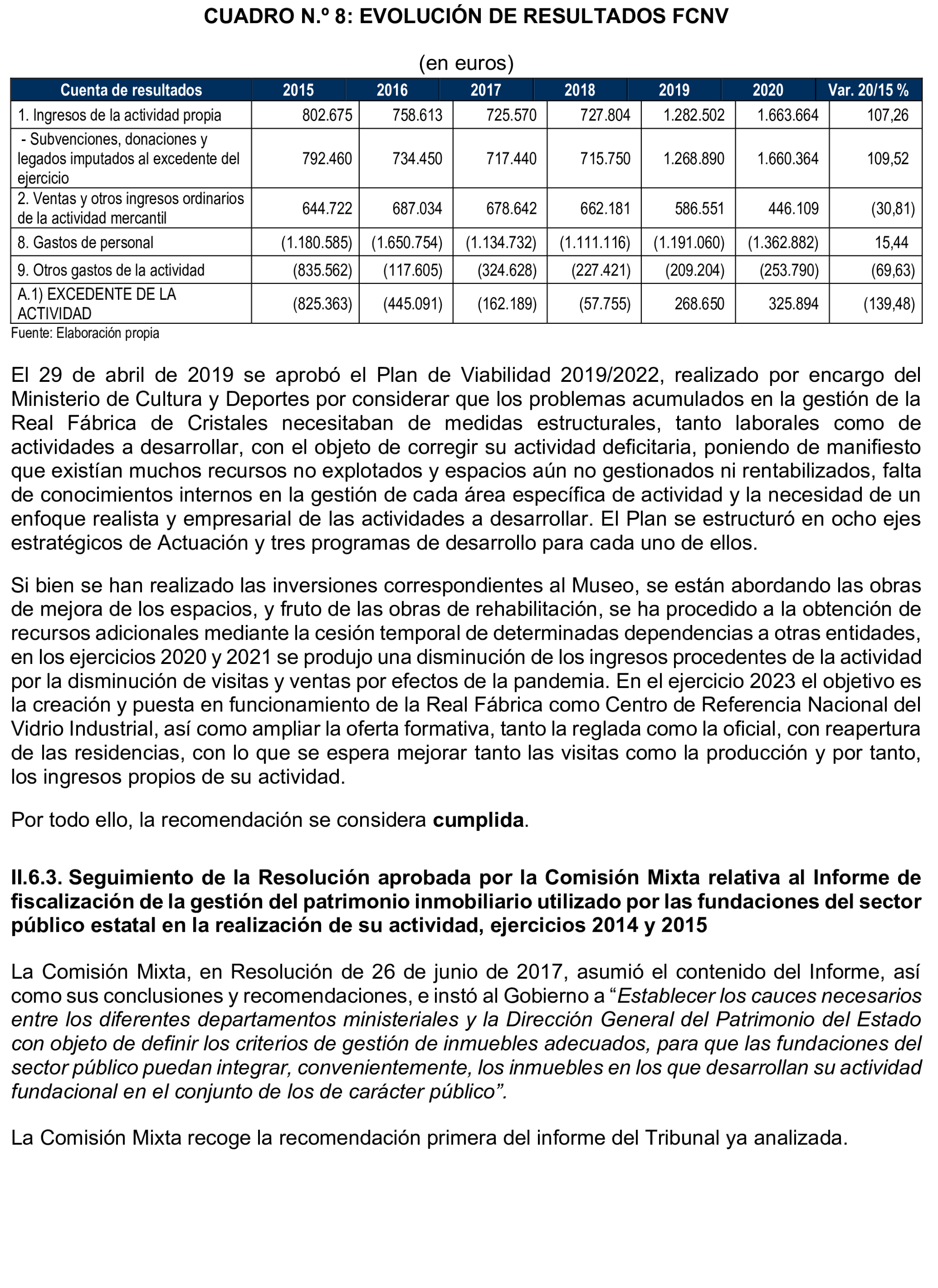 CUADRO N.º 8: EVOLUCIÓN DE RESULTADOS FCNV

(en euros)

| Cuenta de resultados | 2015 | 2016 | 2017 | 2018 | 2019 | 2020 | Var. 20/15 % |
|---|---|---|---|---|---|---|---|
| 1. Ingresos de la actividad propia | 802.675 | 758.613 | 725.570 | 727.804 | 1.282.502 | 1.663.664 | 107,26 |
| - Subvenciones, donaciones y legados imputados al excedente del ejercicio | 792.460 | 734.450 | 717.440 | 715.750 | 1.268.890 | 1.660.364 | 109,52 |
| 2. Ventas y otros ingresos ordinarios de la actividad mercantil | 644.722 | 687.034 | 678.642 | 662.181 | 586.551 | 446.109 | (30,81) |
| 8. Gastos de personal | (1.180.585) | (1.650.754) | (1.134.732) | (1.111.116) | (1.191.060) | (1.362.882) | 15,44 |
| 9. Otros gastos de la actividad | (835.562) | (117.605) | (324.628) | (227.421) | (209.204) | (253.790) | (69,63) |
| A.1) EXCEDENTE DE LA ACTIVIDAD | (825.363) | (445.091) | (162.189) | (57.755) | 268.650 | 325.894 | (139,48) |

Fuente: Elaboración propia

El 29 de abril de 2019 se aprobó el Plan de Viabilidad 2019/2022, realizado por encargo del Ministerio de Cultura y Deportes por considerar que los problemas acumulados en la gestión de la Real Fábrica de Cristales necesitaban de medidas estructurales, tanto laborales como de actividades a desarrollar, con el objeto de corregir su actividad deficitaria, poniendo de manifiesto que existían muchos recursos no explotados y espacios aún no gestionados ni rentabilizados, falta de conocimientos internos en la gestión de cada área específica de actividad y la necesidad de un enfoque realista y empresarial de las actividades a desarrollar. El Plan se estructuró en ocho ejes estratégicos de Actuación y tres programas de desarrollo para cada uno de ellos.

Si bien se han realizado las inversiones correspondientes al Museo, se están abordando las obras de mejora de los espacios, y fruto de las obras de rehabilitación, se ha procedido a la obtención de recursos adicionales mediante la cesión temporal de determinadas dependencias a otras entidades, en los ejercicios 2020 y 2021 se produjo una disminución de los ingresos procedentes de la actividad por la disminución de visitas y ventas por efectos de la pandemia. En el ejercicio 2023 el objetivo es la creación y puesta en funcionamiento de la Real Fábrica como Centro de Referencia Nacional del Vidrio Industrial, así como ampliar la oferta formativa, tanto la reglada como la oficial, con reapertura de las residencias, con lo que se espera mejorar tanto las visitas como la producción y por tanto, los ingresos propios de su actividad.

Por todo ello, la recomendación se considera cumplida.

II.6.3. Seguimiento de la Resolución aprobada por la Comisión Mixta relativa al Informe de fiscalización de la gestión del patrimonio inmobiliario utilizado por las fundaciones del sector público estatal en la realización de su actividad, ejercicios 2014 y 2015

La Comisión Mixta, en Resolución de 26 de junio de 2017, asumió el contenido del Informe, así como sus conclusiones y recomendaciones, e instó al Gobierno a “Establecer los cauces necesarios entre los diferentes departamentos ministeriales y la Dirección General del Patrimonio del Estado con objeto de definir los criterios de gestión de inmuebles adecuados, para que las fundaciones del sector público puedan integrar, convenientemente, los inmuebles en los que desarrollan su actividad fundacional en el conjunto de los de carácter público”.

La Comisión Mixta recoge la recomendación primera del informe del Tribunal ya analizada.